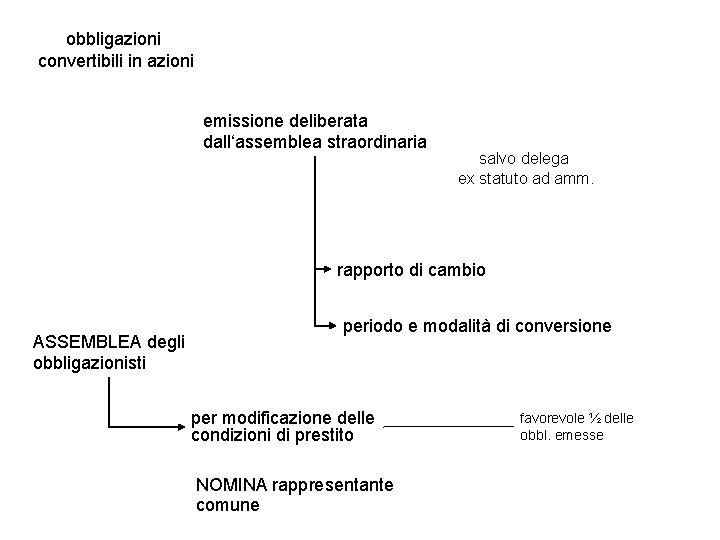 obbligazioni convertibili in azioni

emissione deliberata dall‘assemblea straordinaria

salvo delega ex statuto ad amm.

rapporto di cambio

periodo e modalità di conversione

ASSEMBLEA degli obbligazionisti

per modificazione delle condizioni di prestito

favorevole ½ delle obbl. emesse

NOMINA rappresentante comune